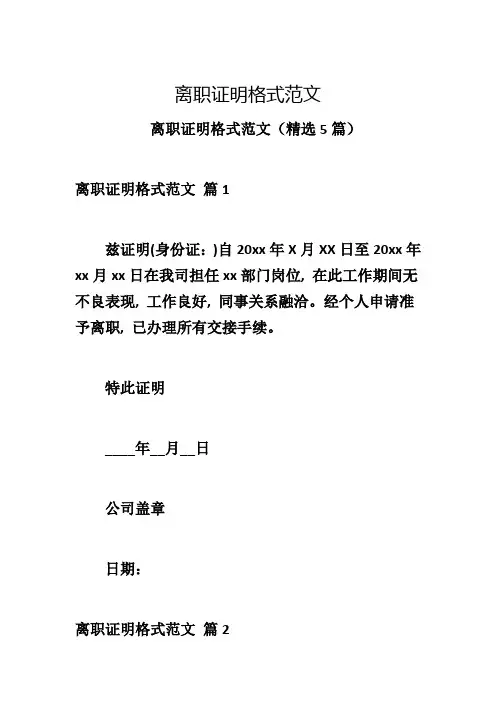 离职证明格式范文

离职证明格式范文（精选 5 篇）

离职证明格式范文 篇 1

兹证明(身份证：)自 20xx 年 X 月 XX 日至 20xx 年 xx 月 xx 日在我司担任 xx 部门岗位，在此工作期间无不良表现，工作良好，同事关系融洽。经个人申请准予离职，已办理所有交接手续。

特此证明

____年__月__日

公司盖章

日期：

离职证明格式范文 篇 2